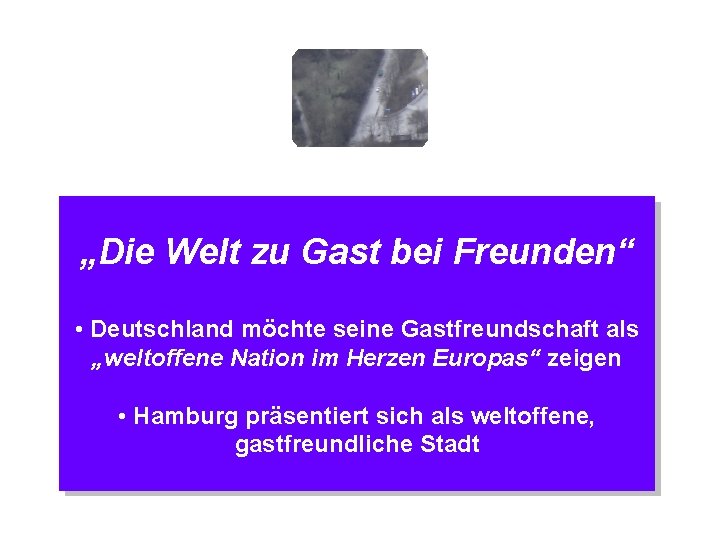 „Die Welt zu Gast bei Freunden“

• Deutschland möchte seine Gastfreundschaft als „weltoffene Nation im Herzen Europas“ zeigen

• Hamburg präsentiert sich als weltoffene, gastfreundliche Stadt